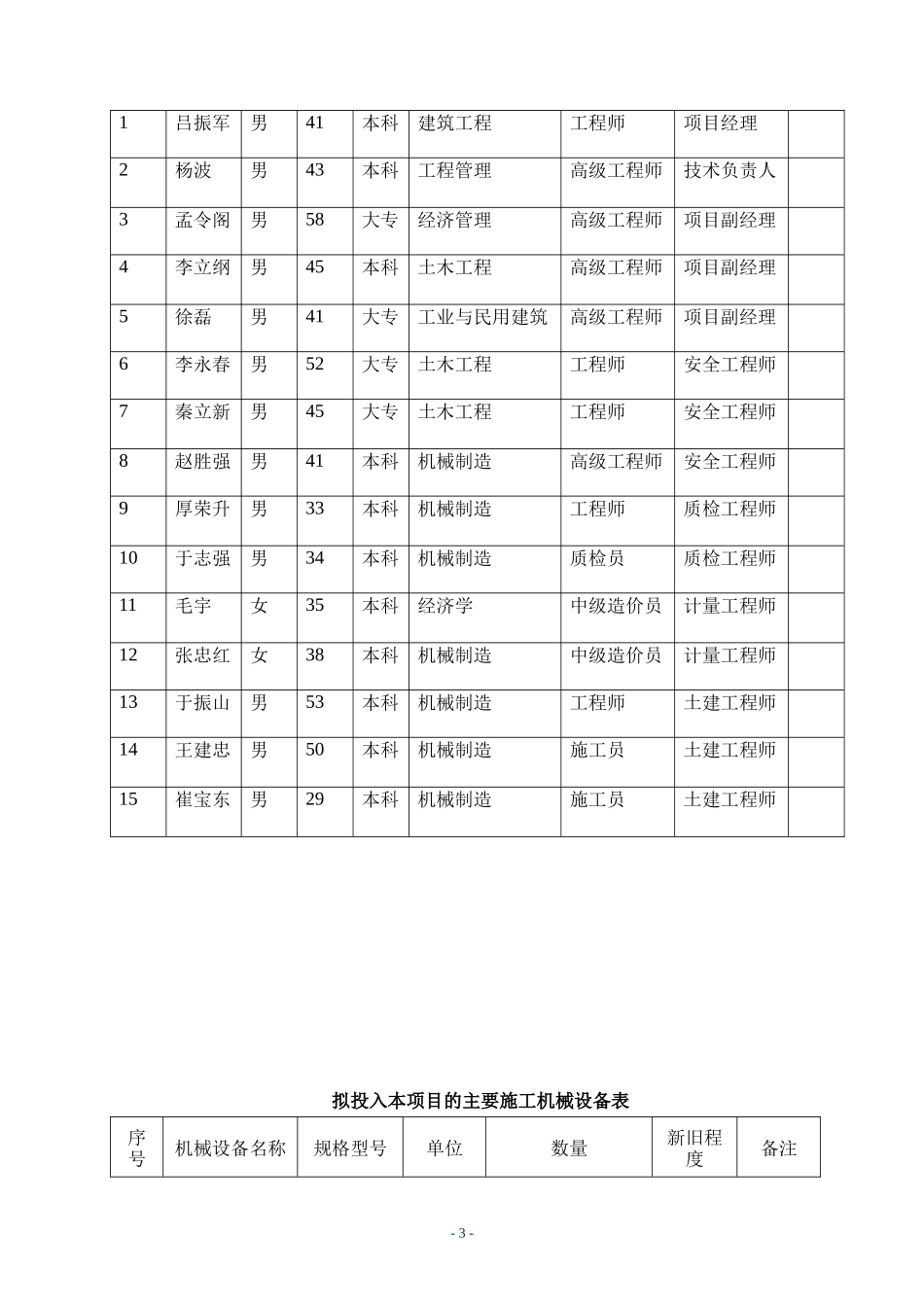 | 1 | 吕振军 | 男 | 41 | 本科 | 建筑工程 | 工程师 | 项目经理 |  |
|---|---|---|---|---|---|---|---|---|
| 2 | 杨波 | 男 | 43 | 本科 | 工程管理 | 高级工程师 | 技术负责人 |  |
| 3 | 孟令阁 | 男 | 58 | 大专 | 经济管理 | 高级工程师 | 项目副经理 |  |
| 4 | 李立纲 | 男 | 45 | 本科 | 土木工程 | 高级工程师 | 项目副经理 |  |
| 5 | 徐磊 | 男 | 41 | 大专 | 工业与民用建筑 | 高级工程师 | 项目副经理 |  |
| 6 | 李永春 | 男 | 52 | 大专 | 土木工程 | 工程师 | 安全工程师 |  |
| 7 | 秦立新 | 男 | 45 | 大专 | 土木工程 | 工程师 | 安全工程师 |  |
| 8 | 赵胜强 | 男 | 41 | 本科 | 机械制造 | 高级工程师 | 安全工程师 |  |
| 9 | 厚荣升 | 男 | 33 | 本科 | 机械制造 | 工程师 | 质检工程师 |  |
| 10 | 于志强 | 男 | 34 | 本科 | 机械制造 | 质检员 | 质检工程师 |  |
| 11 | 毛宇 | 女 | 35 | 本科 | 经济学 | 中级造价员 | 计量工程师 |  |
| 12 | 张忠红 | 女 | 38 | 本科 | 机械制造 | 中级造价员 | 计量工程师 |  |
| 13 | 于振山 | 男 | 53 | 本科 | 机械制造 | 工程师 | 土建工程师 |  |
| 14 | 王建忠 | 男 | 50 | 本科 | 机械制造 | 施工员 | 土建工程师 |  |
| 15 | 崔宝东 | 男 | 29 | 本科 | 机械制造 | 施工员 | 土建工程师 |  |

拟投入本项目的主要施工机械设备表

| 序号 | 机械设备名称 | 规格型号 | 单位 | 数量 | 新旧程度 | 备注 |
|---|---|---|---|---|---|---|

- 3 -